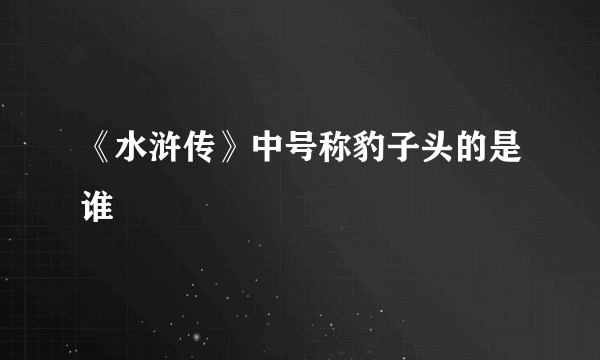 《水浒传》中号称豹子头的是谁